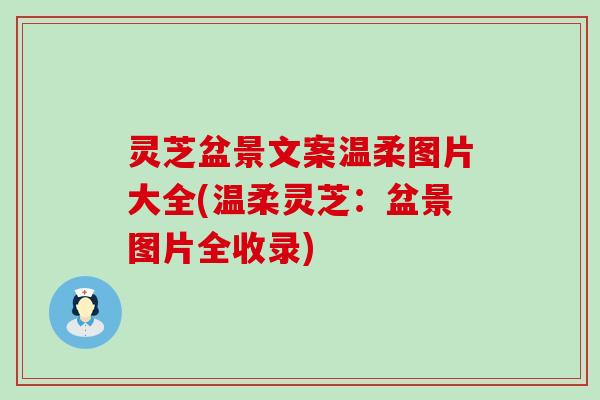 灵芝盆景文案温柔图片大全(温柔灵芝：盆景图片全收录)